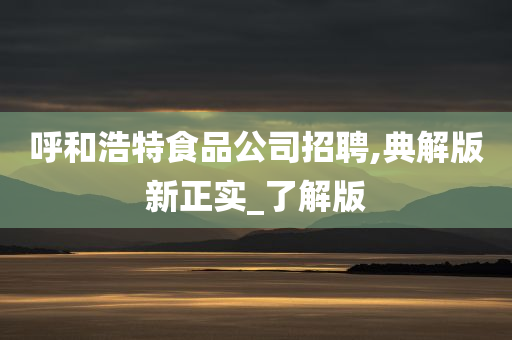 呼和浩特食品公司招聘,典解版新正实_了解版